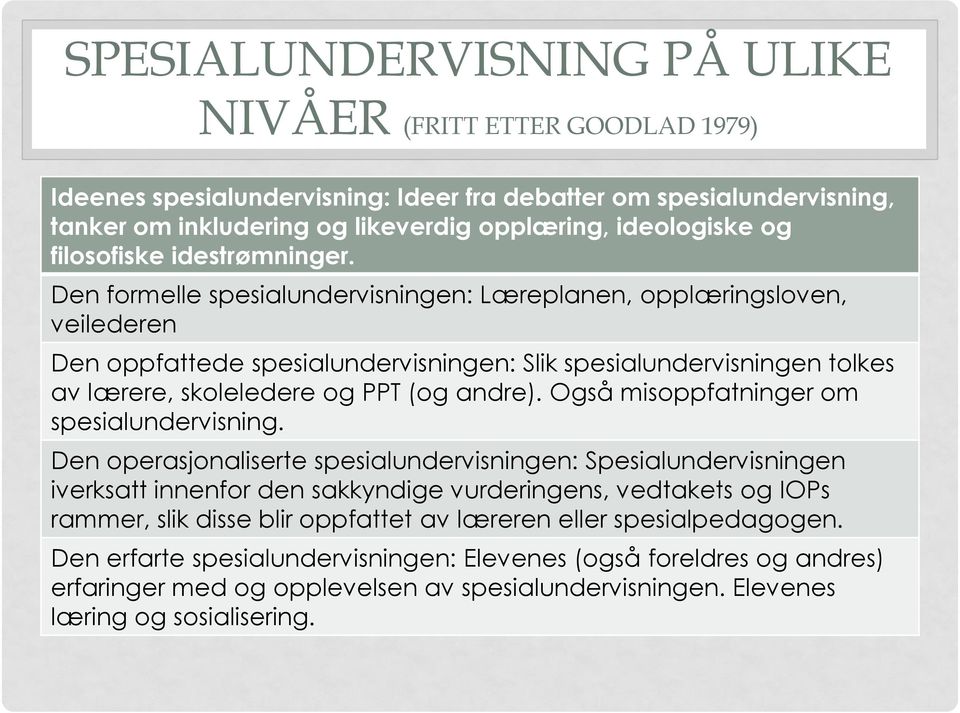 SPESIALUNDERVISNING PÅ ULIKE NIVÅER (FRITT ETTER GOODLAD 1979)

| Ideenes spesialundervisning: Ideer fra debatter om spesialundervisning, tanker om inkludering og likeverdig opplæring, ideologiske og filosofiske idestrømninger. |
|---|
| Den formelle spesialundervisningen: Læreplanen, opplæringsloven, veilederen |
| Den oppfattede spesialundervisningen: Slik spesialundervisningen tolkes av lærere, skoleledere og PPT (og andre). Også misoppfatninger om spesialundervisning. |
| Den operasjonaliserte spesialundervisningen: Spesialundervisningen iverksatt innenfor den sakkyndige vurderingens, vedtakets og IOPs rammer, slik disse blir oppfattet av læreren eller spesialpedagogen. |
| Den erfarte spesialundervisningen: Elevenes (også foreldres og andres) erfaringer med og opplevelsen av spesialundervisningen. Elevenes læring og sosialisering. |